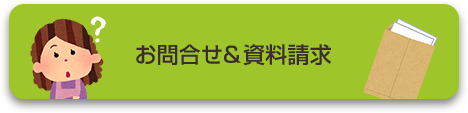 ?

お問合せ＆資料請求